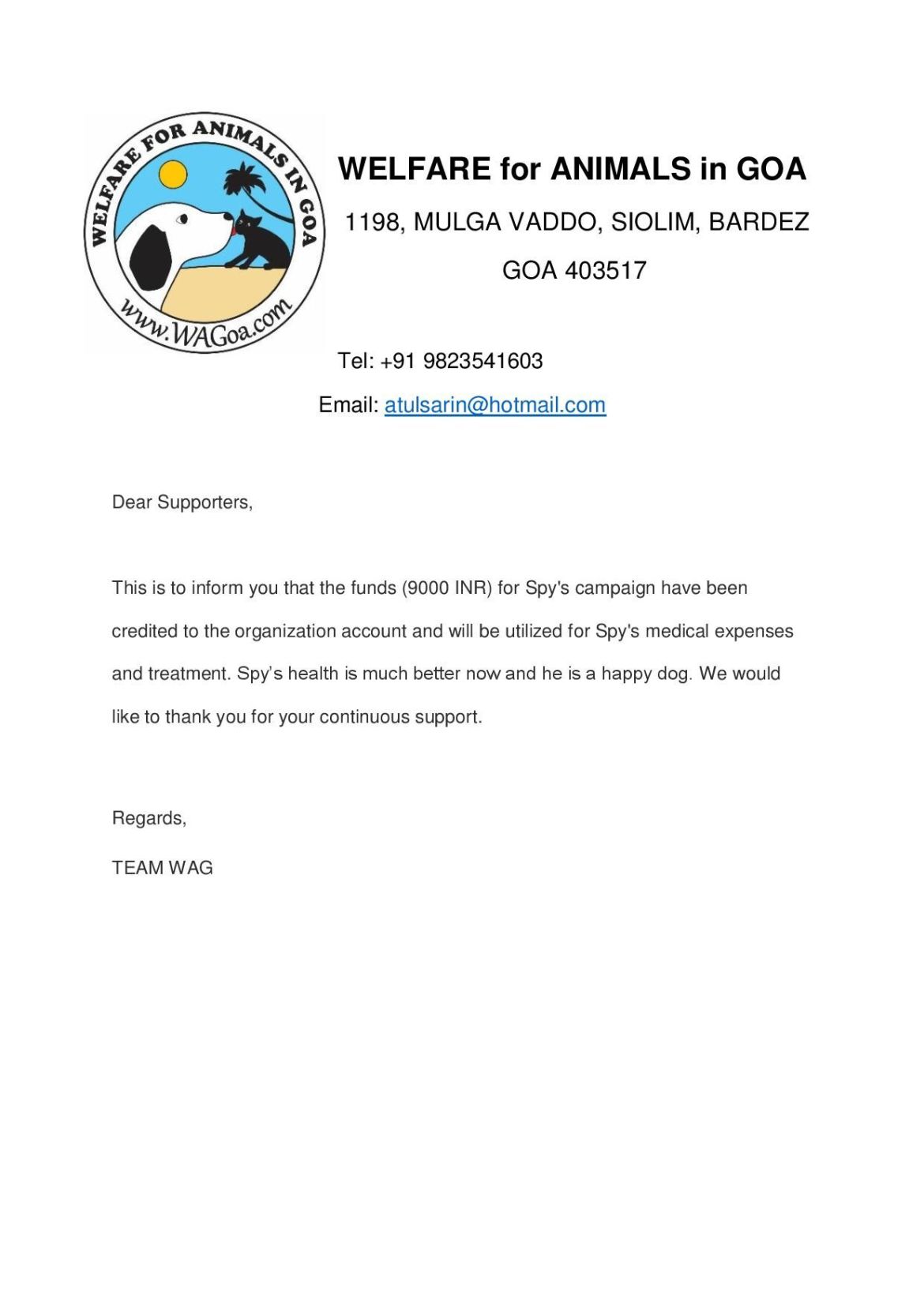 WELFARE FOR ANIMALS IN GOA

www.WAGoa.com

WELFARE for ANIMALS in GOA

1198, MULGA VADDO, SIOLIM, BARDEZ

GOA 403517

Tel: +91 9823541603

Email: atulsarin@hotmail.com

Dear Supporters,

This is to inform you that the funds (9000 INR) for Spy's campaign have been credited to the organization account and will be utilized for Spy's medical expenses and treatment. Spy's health is much better now and he is a happy dog. We would like to thank you for your continuous support.

Regards,

TEAM WAG